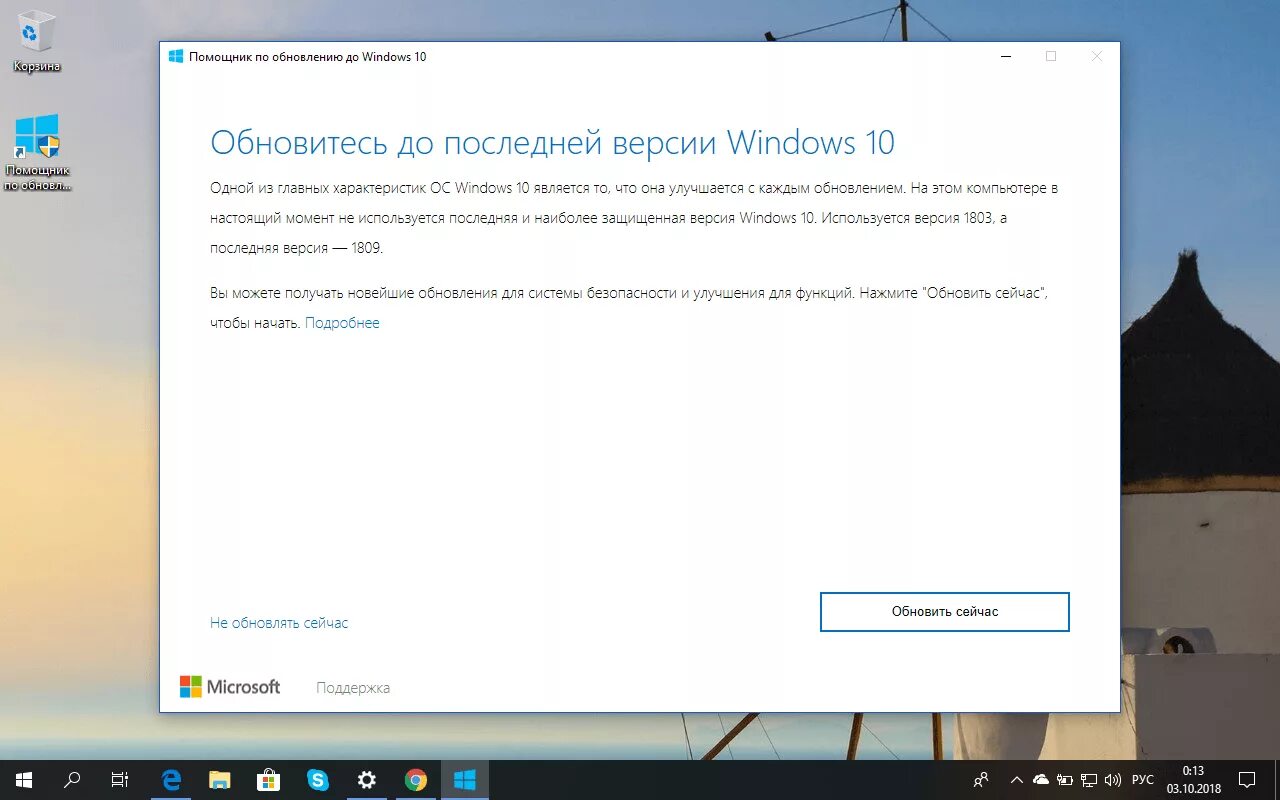 Корзина

Помощник по обновл...

Помощник по обновлению до Windows 10

Обновитесь до последней версии Windows 10

Одной из главных характеристик ОС Windows 10 является то, что она улучшается с каждым обновлением. На этом компьютере в настоящий момент не используется последняя и наиболее защищенная версия Windows 10. Используется версия 1803, а последняя версия — 1809.

Вы можете получать новейшие обновления для системы безопасности и улучшения для функций. Нажмите "Обновить сейчас", чтобы начать. Подробнее

Не обновлять сейчас

Обновить сейчас

Microsoft

Поддержка

РУС

0:13
03.10.2018